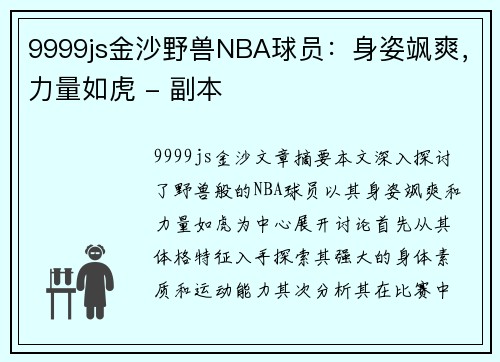 9999js金沙野兽NBA球员：身姿飒爽，力量如虎 - 副本

9999js金沙文章摘要本文深入探讨了野兽般的NBA球员以其身姿飒爽和力量如虎为中心展开讨论首先从其体格特征入手探索其强大的身体素质和运动能力其次分析其在比赛中